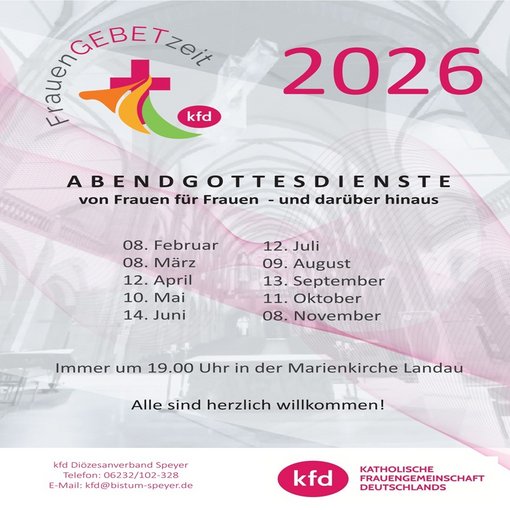 FrauenGEBETzeit

kfd

2026

ABENDGOTTESDIENSTE
von Frauen für Frauen - und darüber hinaus

08. Februar
08. März
12. April
10. Mai
14. Juni

12. Juli
09. August
13. September
11. Oktober
08. November

Immer um 19.00 Uhr in der Marienkirche Landau

Alle sind herzlich willkommen!

kfd Diözesanverband Speyer
Telefon: 06232/102-328
E-Mail: kfd@bistum-speyer.de

kfd

KATHOLISCHE
FRAUENGEMEINSCHAFT
DEUTSCHLANDS